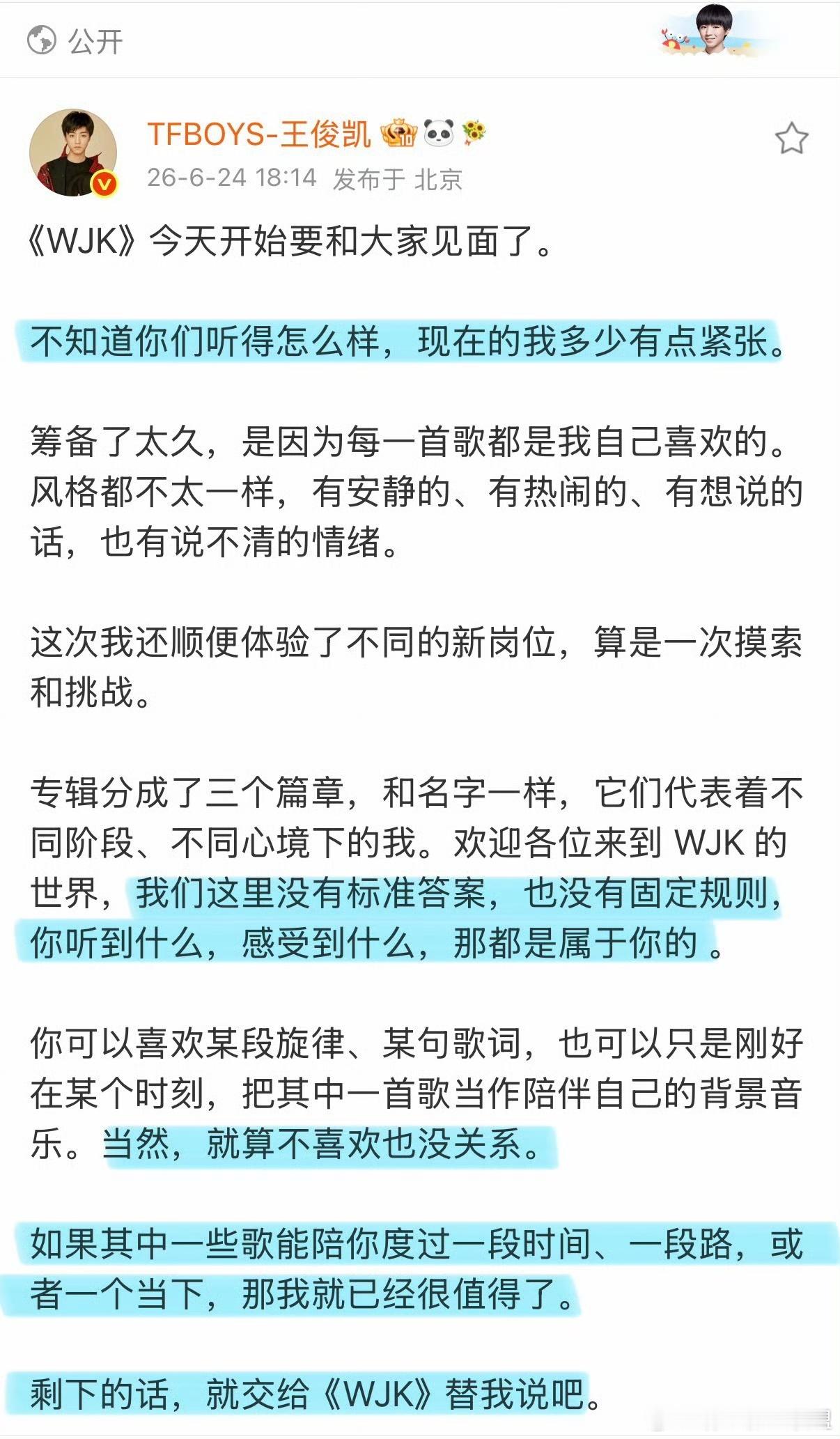 公开

TFBOYS-王俊凯
26-6-24 18:14 发布于 北京

《WJK》今天开始要和大家见面了。

不知道你们听得怎么样，现在的我多少有点紧张。

筹备了太久，是因为每一首歌都是我自己喜欢的。风格都不太一样，有安静的、有热闹的、有想说的话，也有说不清的情绪。

这次我还顺便体验了不同的新岗位，算是一次摸索和挑战。

专辑分成了三个篇章，和名字一样，它们代表着不同阶段、不同心境下的我。欢迎各位来到 WJK 的世界，我们这里没有标准答案，也没有固定规则，你听到什么，感受到什么，那都是属于你的 。

你可以喜欢某段旋律、某句歌词，也可以只是刚好在某个时刻，把其中一首歌当作陪伴自己的背景音乐。当然，就算不喜欢也没关系。

如果其中一些歌能陪你度过一段时间、一段路，或者一个当下，那我就已经很值得了。

剩下的话，就交给《WJK》替我说吧。